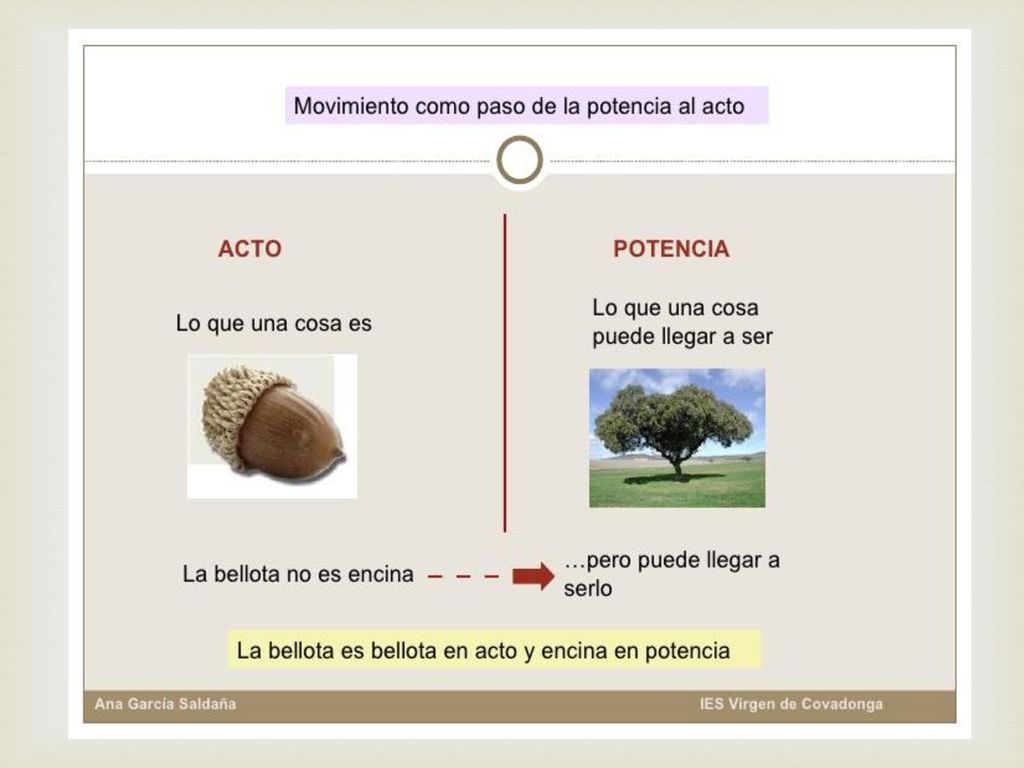 Movimiento como paso de la potencia al acto

ACTO

Lo que una cosa es

POTENCIA

Lo que una cosa puede llegar a ser

La bellota no es encina

…pero puede llegar a serlo

La bellota es bellota en acto y encina en potencia

Ana García Saldaña

IES Virgen de Covadonga